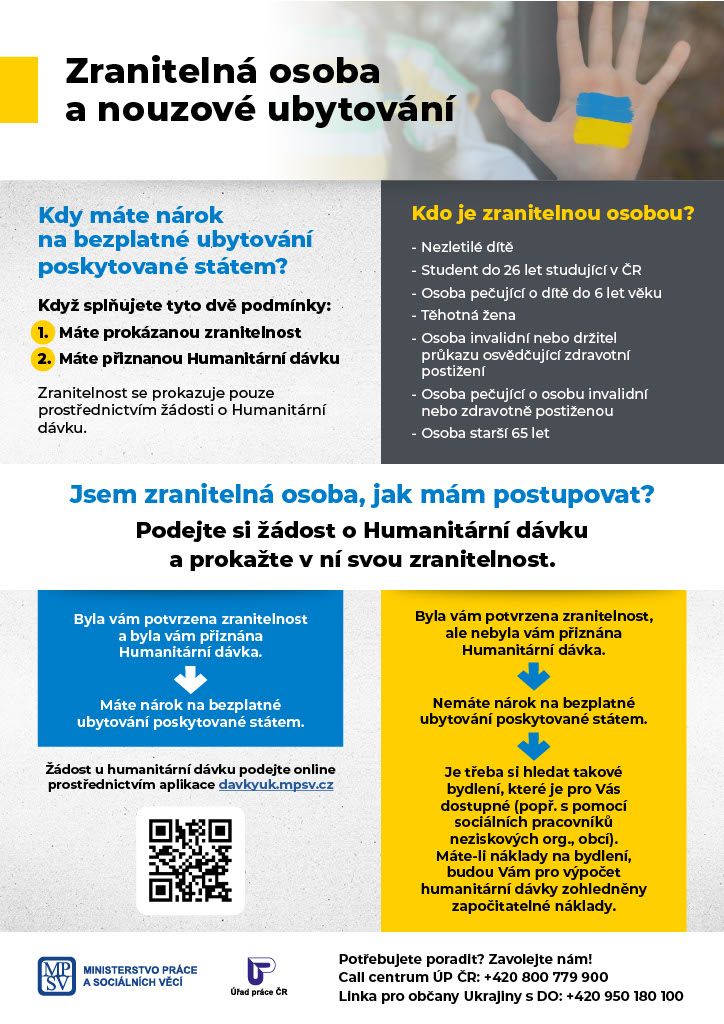 Zranitelná osoba a nouzové ubytování

Kdy máte nárok na bezplatné ubytování poskytované státem?

Když splňujete tyto dvě podmínky:
1. Máte prokázanou zranitelnost
2. Máte přiznanou Humanitární dávku

Zranitelnost se prokazuje pouze prostřednictvím žádosti o Humanitární dávku.

Kdo je zranitelnou osobou?

- Nezletilé dítě
- Student do 26 let studující v ČR
- Osoba pečující o dítě do 6 let věku
- Těhotná žena
- Osoba invalidní nebo držitel průkazu osvědčující zdravotní postižení
- Osoba pečující o osobu invalidní nebo zdravotně postiženou
- Osoba starší 65 let

Jsem zranitelná osoba, jak mám postupovat?
Podejte si žádost o Humanitární dávku a prokažte v ní svou zranitelnost.

Byla vám potvrzena zranitelnost a byla vám přiznána Humanitární dávka.

Máte nárok na bezplatné ubytování poskytované státem.

Žádost u humanitární dávku podejte online prostřednictvím aplikace davkyuk.mpsv.cz

Byla vám potvrzena zranitelnost, ale nebyla vám přiznána Humanitární dávka.

Nemáte nárok na bezplatné ubytování poskytované státem.

Je třeba si hledat takové bydlení, které je pro Vás dostupné (popř. s pomocí sociálních pracovníků neziskových org., obcí). Máte-li náklady na bydlení, budou Vám pro výpočet humanitární dávky zohledněny započitatelné náklady.

MPSV MINISTERSTVO PRÁCE A SOCIÁLNÍCH VĚCÍ

ÚP Úřad práce ČR

Potřebujete poradit? Zavolejte nám!
Call centrum ÚP ČR: +420 800 779 900
Linka pro občany Ukrajiny s DO: +420 950 180 100